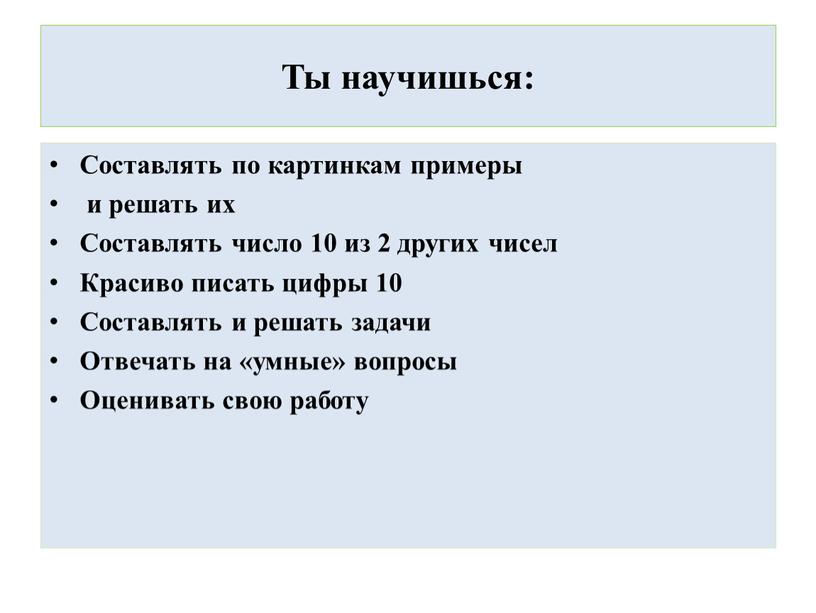 Ты научишься:

• Составлять по картинкам примеры
• и решать их
• Составлять число 10 из 2 других чисел
• Красиво писать цифры 10
• Составлять и решать задачи
• Отвечать на «умные» вопросы
• Оценивать свою работу